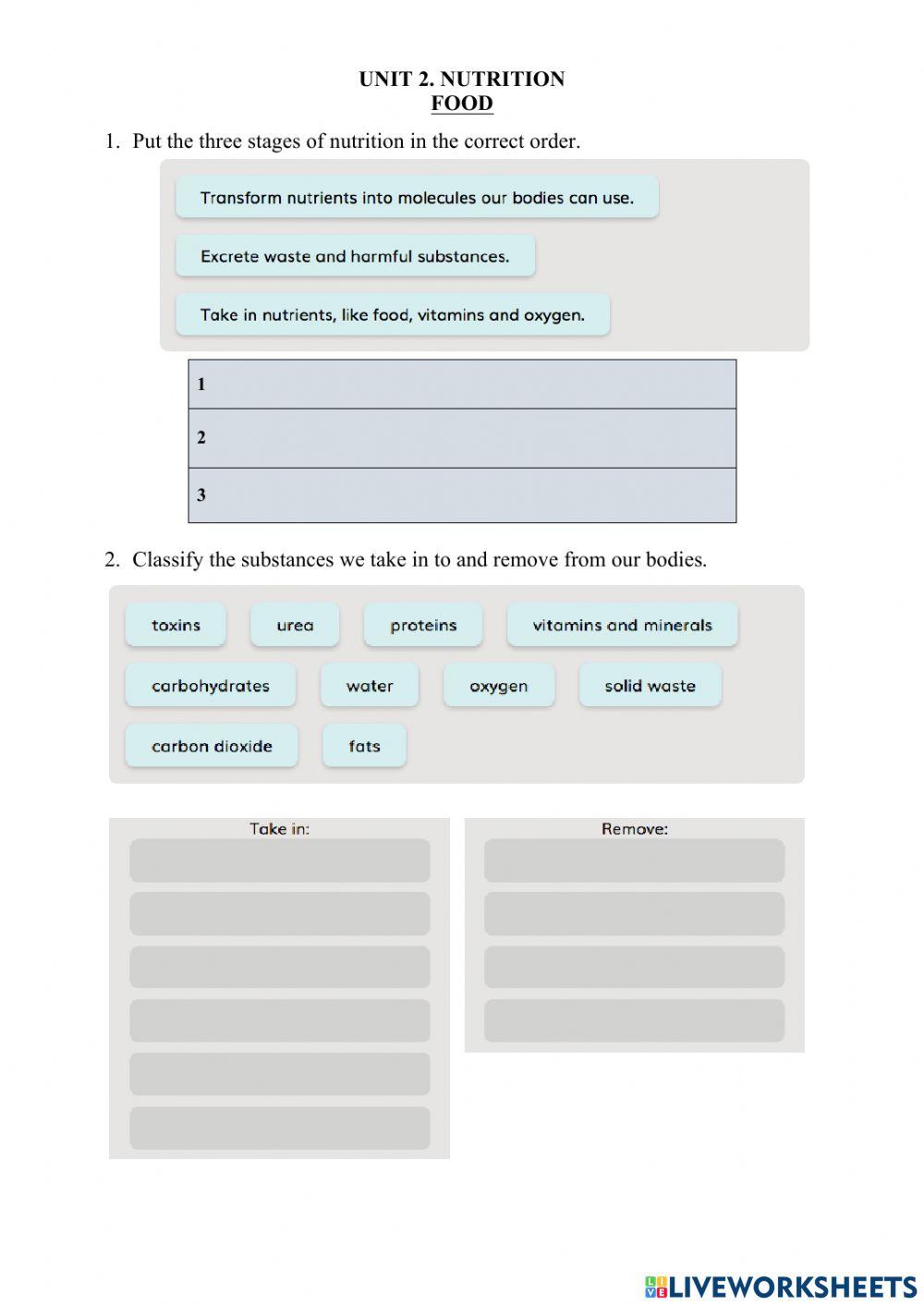 UNIT 2. NUTRITION
FOOD

1. Put the three stages of nutrition in the correct order.

Transform nutrients into molecules our bodies can use.

Excrete waste and harmful substances.

Take in nutrients, like food, vitamins and oxygen.

| 1 |
|---|
| 2 |
| 3 |

2. Classify the substances we take in to and remove from our bodies.

toxins
urea
proteins
vitamins and minerals
carbohydrates
water
oxygen
solid waste
carbon dioxide
fats

Take in:

Remove:

LIVEWORKSHEETS